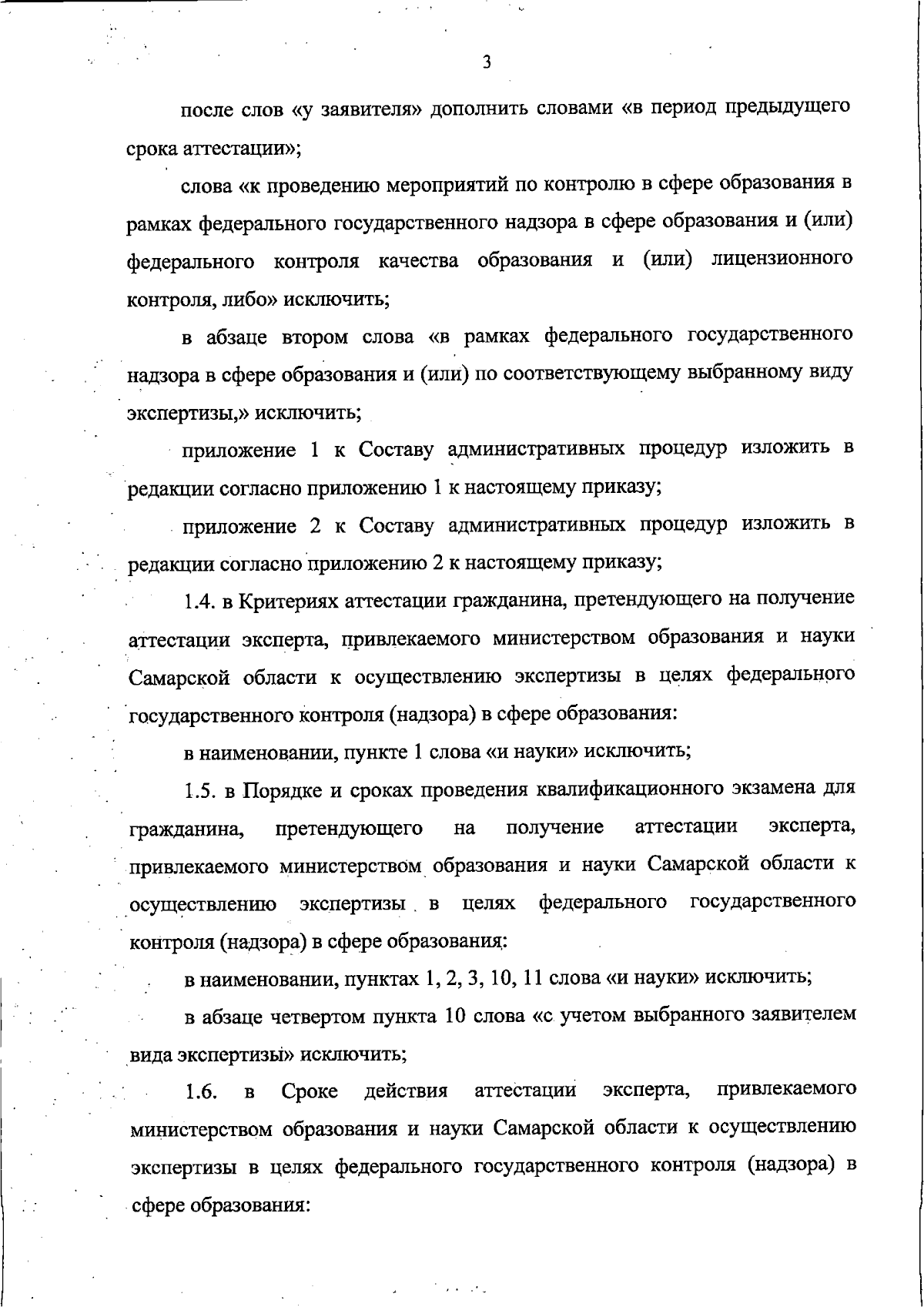 3

после слов «у заявителя» дополнить словами «в период предыдущего срока аттестации»;

слова «к проведению мероприятий по контролю в сфере образования в рамках федерального государственного надзора в сфере образования и (или) федерального контроля качества образования и (или) лицензионного контроля, либо» исключить;

в абзаце втором слова «в рамках федерального государственного надзора в сфере образования и (или) по соответствующему выбранному виду экспертизы,» исключить;

приложение 1 к Составу административных процедур изложить в редакции согласно приложению 1 к настоящему приказу;

приложение 2 к Составу административных процедур изложить в редакции согласно приложению 2 к настоящему приказу;

1.4. в Критериях аттестации гражданина, претендующего на получение аттестации эксперта, привлекаемого министерством образования и науки Самарской области к осуществлению экспертизы в целях федерального государственного контроля (надзора) в сфере образования:

в наименовании, пункте 1 слова «и науки» исключить;

1.5. в Порядке и сроках проведения квалификационного экзамена для гражданина, претендующего на получение аттестации эксперта, привлекаемого министерством образования и науки Самарской области к осуществлению экспертизы в целях федерального государственного контроля (надзора) в сфере образования:

в наименовании, пунктах 1, 2, 3, 10, 11 слова «и науки» исключить;

в абзаце четвертом пункта 10 слова «с учетом выбранного заявителем вида экспертизы» исключить;

1.6. в Сроке действия аттестации эксперта, привлекаемого министерством образования и науки Самарской области к осуществлению экспертизы в целях федерального государственного контроля (надзора) в сфере образования: